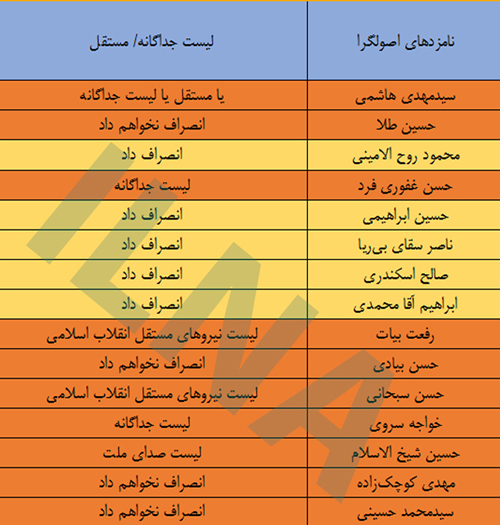 | نامزدهای اصولگرا | لیست جداگانه/ مستقل |
|---|---|
| سیدمهدی هاشمی | یا مستقل یا لیست جداگانه |
| حسین طلا | انصراف نخواهم داد |
| محمود روح الامینی | انصراف داد |
| حسن غفوری فرد | لیست جداگانه |
| حسین ابراهیمی | انصراف داد |
| ناصر سقای بی‌ریا | انصراف داد |
| صالح اسکندری | انصراف داد |
| ابراهیم آقا محمدی | انصراف داد |
| رفعت بیات | لیست نیروهای مستقل انقلاب اسلامی |
| حسن بیادی | انصراف نخواهم داد |
| حسن سبحانی | لیست نیروهای مستقل انقلاب اسلامی |
| خواجه سروی | لیست جداگانه |
| حسین شیخ الاسلام | لیست صدای ملت |
| مهدی کوچک‌زاده | انصراف نخواهم داد |
| سیدمحمد حسینی | انصراف نخواهم داد |

ILNA